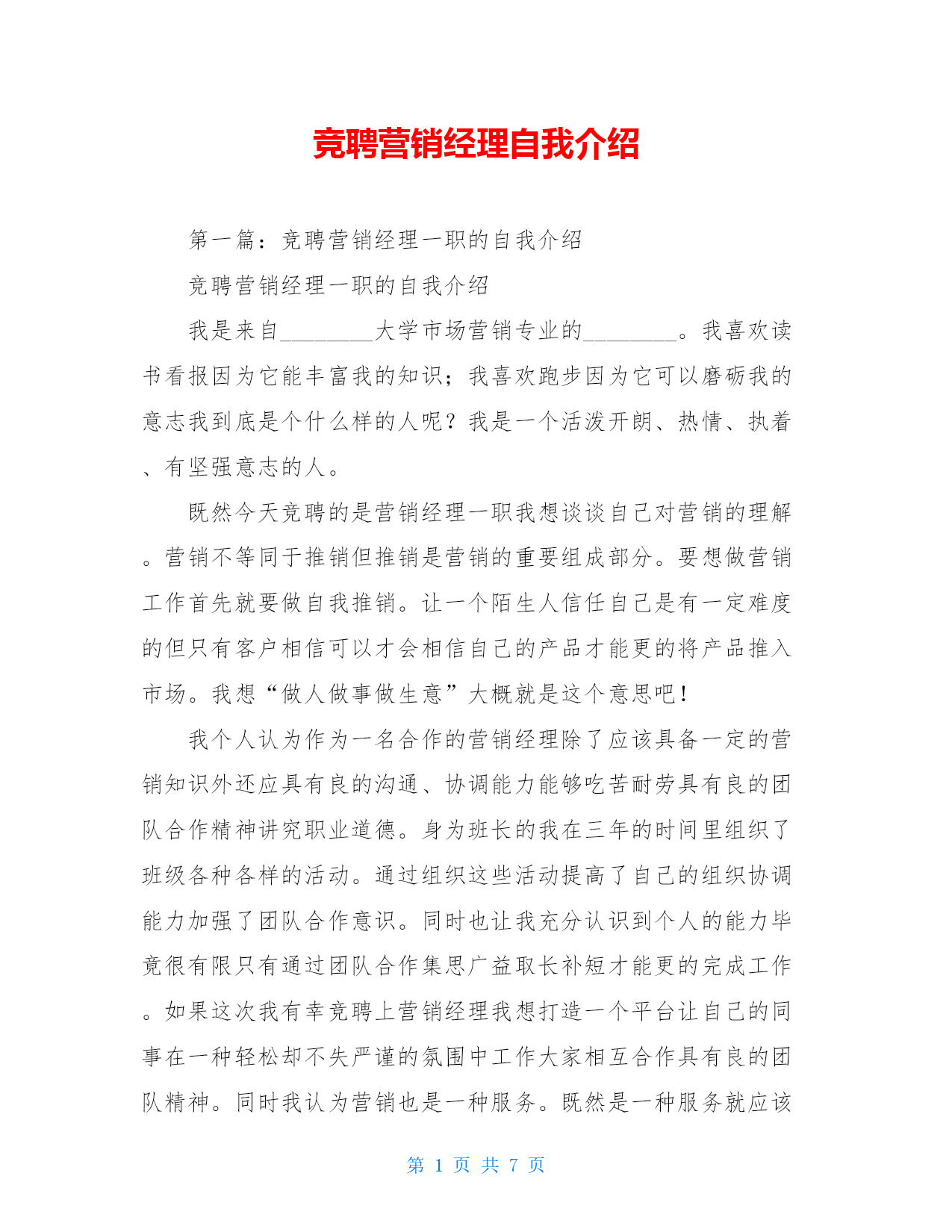 竞聘营销经理自我介绍

第一篇：竞聘营销经理一职的自我介绍

竞聘营销经理一职的自我介绍

我是来自________大学市场营销专业的________。我喜欢读书看报因为它能丰富我的知识；我喜欢跑步因为它可以磨砺我的意志我到底是个什么样的人呢？我是一个活泼开朗、热情、执着、有坚强意志的人。

既然今天竞聘的是营销经理一职我想谈谈自己对营销的理解。营销不等同于推销但推销是营销的重要组成部分。要想做营销工作首先就要做自我推销。让一个陌生人信任自己是有一定难度的但只有客户相信可以才会相信自己的产品才能更的将产品推入市场。我想“做人做事做生意”大概就是这个意思吧！

我个人认为作为一名合作的营销经理除了应该具备一定的营销知识外还应具有良的沟通、协调能力能够吃苦耐劳具有良的团队合作精神讲究职业道德。身为班长的我在三年的时间里组织了班级各种各样的活动。通过组织这些活动提高了自己的组织协调能力加强了团队合作意识。同时也让我充分认识到个人的能力毕竟很有限只有通过团队合作集思广益取长补短才能更的完成工作。如果这次我有幸竞聘上营销经理我想打造一个平台让自己的同事在一种轻松却不失严谨的氛围中工作大家相互合作具有良的团队精神。同时我认为营销也是一种服务。既然是一种服务就应该

第 1 页 共 7 页